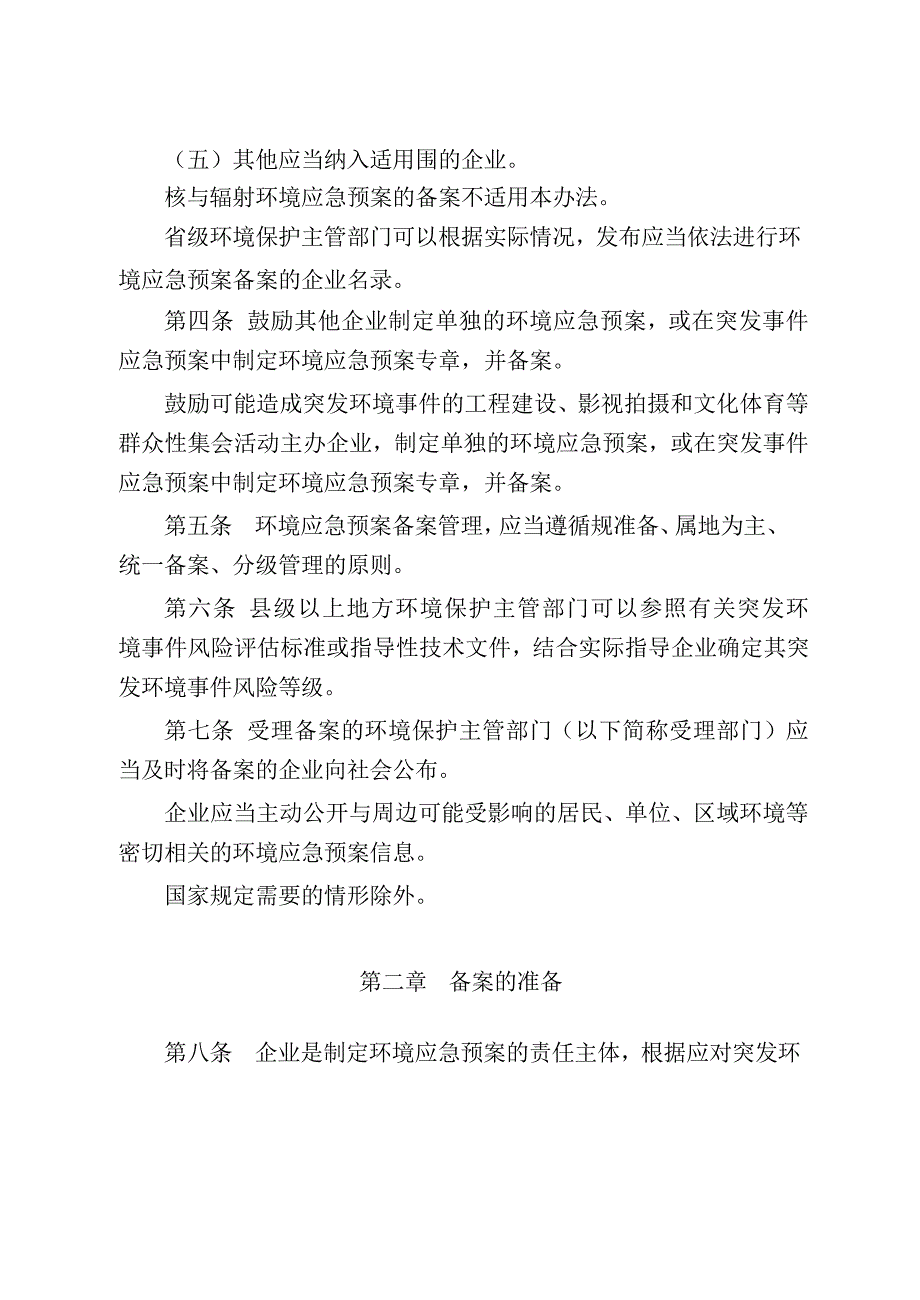 （五）其他应当纳入适用围的企业。

核与辐射环境应急预案的备案不适用本办法。

省级环境保护主管部门可以根据实际情况，发布应当依法进行环境应急预案备案的企业名录。

第四条 鼓励其他企业制定单独的环境应急预案，或在突发事件应急预案中制定环境应急预案专章，并备案。

鼓励可能造成突发环境事件的工程建设、影视拍摄和文化体育等群众性集会活动主办企业，制定单独的环境应急预案，或在突发事件应急预案中制定环境应急预案专章，并备案。

第五条 环境应急预案备案管理，应当遵循规准备、属地为主、统一备案、分级管理的原则。

第六条 县级以上地方环境保护主管部门可以参照有关突发环境事件风险评估标准或指导性技术文件，结合实际指导企业确定其突发环境事件风险等级。

第七条 受理备案的环境保护主管部门（以下简称受理部门）应当及时将备案的企业向社会公布。

企业应当主动公开与周边可能受影响的居民、单位、区域环境等密切相关的环境应急预案信息。

国家规定需要的情形除外。

第二章 备案的准备

第八条 企业是制定环境应急预案的责任主体，根据应对突发环